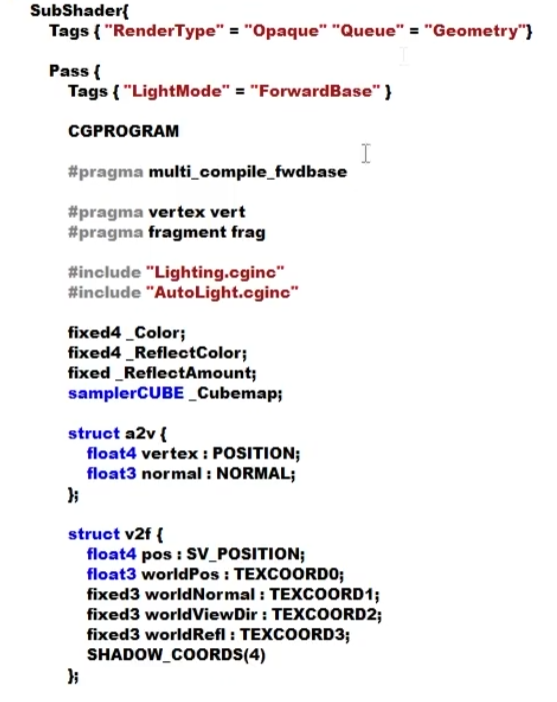 SubShader{
Tags { "RenderType" = "Opaque" "Queue" = "Geometry"}

Pass {
Tags { "LightMode" = "ForwardBase" }

CGPROGRAM

#pragma multi_compile_fwdbase

#pragma vertex vert
#pragma fragment frag

#include "Lighting.cginc"
#include "AutoLight.cginc"

fixed4 _Color;
fixed4 _ReflectColor;
fixed _ReflectAmount;
samplerCUBE _Cubemap;

struct a2v {
float4 vertex : POSITION;
float3 normal : NORMAL;
};

struct v2f {
float4 pos : SV_POSITION;
float3 worldPos : TEXCOORD0;
fixed3 worldNormal : TEXCOORD1;
fixed3 worldViewDir : TEXCOORD2;
fixed3 worldRefl : TEXCOORD3;
SHADOW_COORDS(4)
};